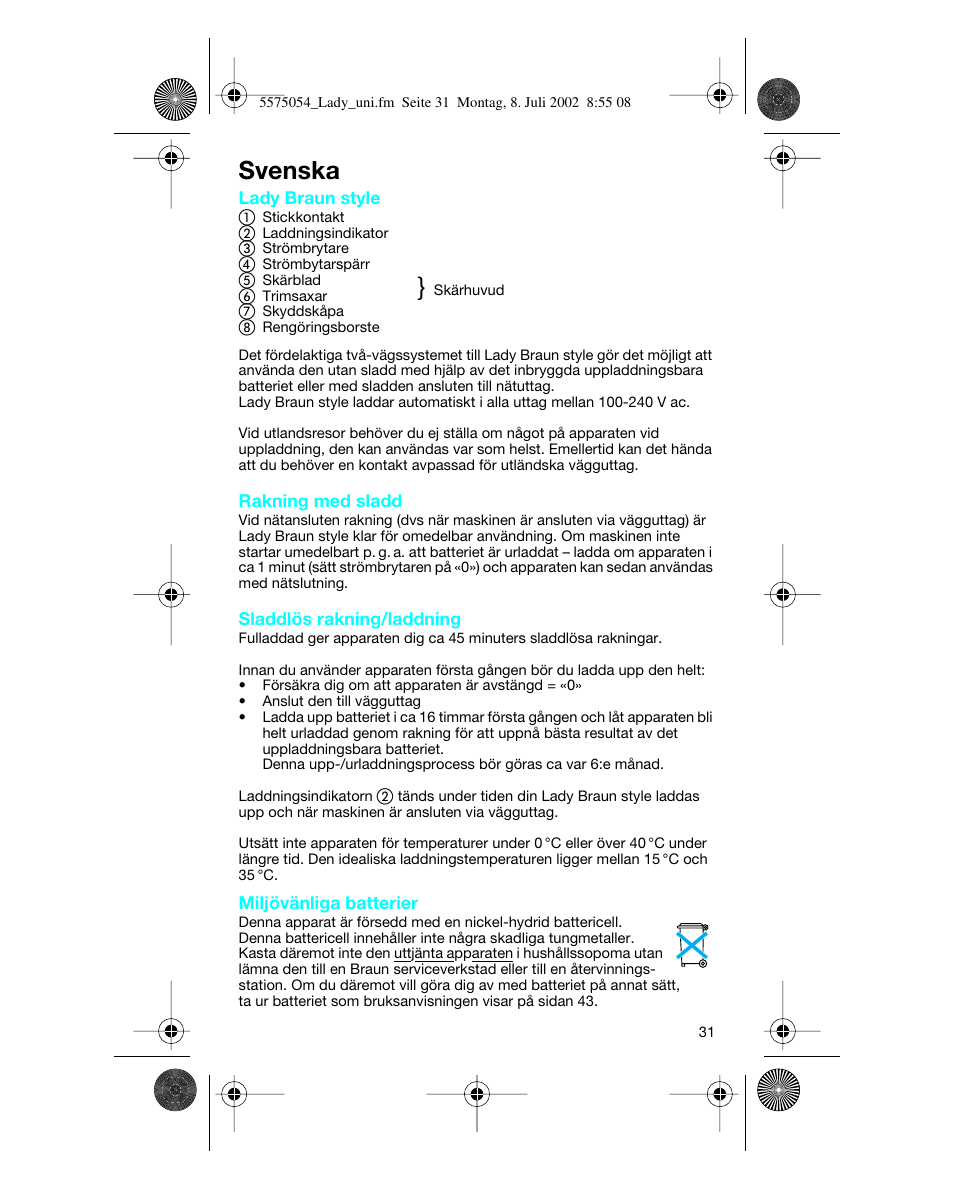 5575054_Lady_uni.fm Seite 31 Montag, 8. Juli 2002 8:55 08

Svenska

Lady Braun style
① Stickkontakt
② Laddningsindikator
③ Strömbrytare
④ Strömbytarspärr
⑤ Skärblad
⑥ Trimsaxar
⑦ Skyddskåpa
⑧ Rengöringsborste

} Skärhuvud

Det fördelaktiga två-vägssystemet till Lady Braun style gör det möjligt att använda den utan sladd med hjälp av det inbryggda uppladdningsbara batteriet eller med sladden ansluten till nätuttag.
Lady Braun style laddar automatiskt i alla uttag mellan 100-240 V ac.

Vid utlandsresor behöver du ej ställa om något på apparaten vid uppladdning, den kan användas var som helst. Emellertid kan det hända att du behöver en kontakt avpassad för utländska vägguttag.

Rakning med sladd
Vid nätansluten rakning (dvs när maskinen är ansluten via vägguttag) är Lady Braun style klar för omedelbar användning. Om maskinen inte startar umedelbart p. g. a. att batteriet är urladdat – ladda om apparaten i ca 1 minut (sätt strömbrytaren på «0») och apparaten kan sedan användas med nätslutning.

Sladdlös rakning/laddning
Fulladdad ger apparaten dig ca 45 minuters sladdlösa rakningar.

Innan du använder apparaten första gången bör du ladda upp den helt:
• Försäkra dig om att apparaten är avstängd = «0»
• Anslut den till vägguttag
• Ladda upp batteriet i ca 16 timmar första gången och låt apparaten bli helt urladdad genom rakning för att uppnå bästa resultat av det uppladdningsbara batteriet.
Denna upp-/urladdningsprocess bör göras ca var 6:e månad.

Laddningsindikatorn ② tänds under tiden din Lady Braun style laddas upp och när maskinen är ansluten via vägguttag.

Utsätt inte apparaten för temperaturer under 0 °C eller över 40 °C under längre tid. Den idealiska laddningstemperaturen ligger mellan 15 °C och 35 °C.

Miljövänliga batterier
Denna apparat är försedd med en nickel-hydrid battericell.
Denna battericell innehåller inte några skadliga tungmetaller.
Kasta däremot inte den uttjänta apparaten i hushållssopoma utan lämna den till en Braun serviceverkstad eller till en återvinningsstation. Om du däremot vill göra dig av med batteriet på annat sätt, ta ur batteriet som bruksanvisningen visar på sidan 43.

31